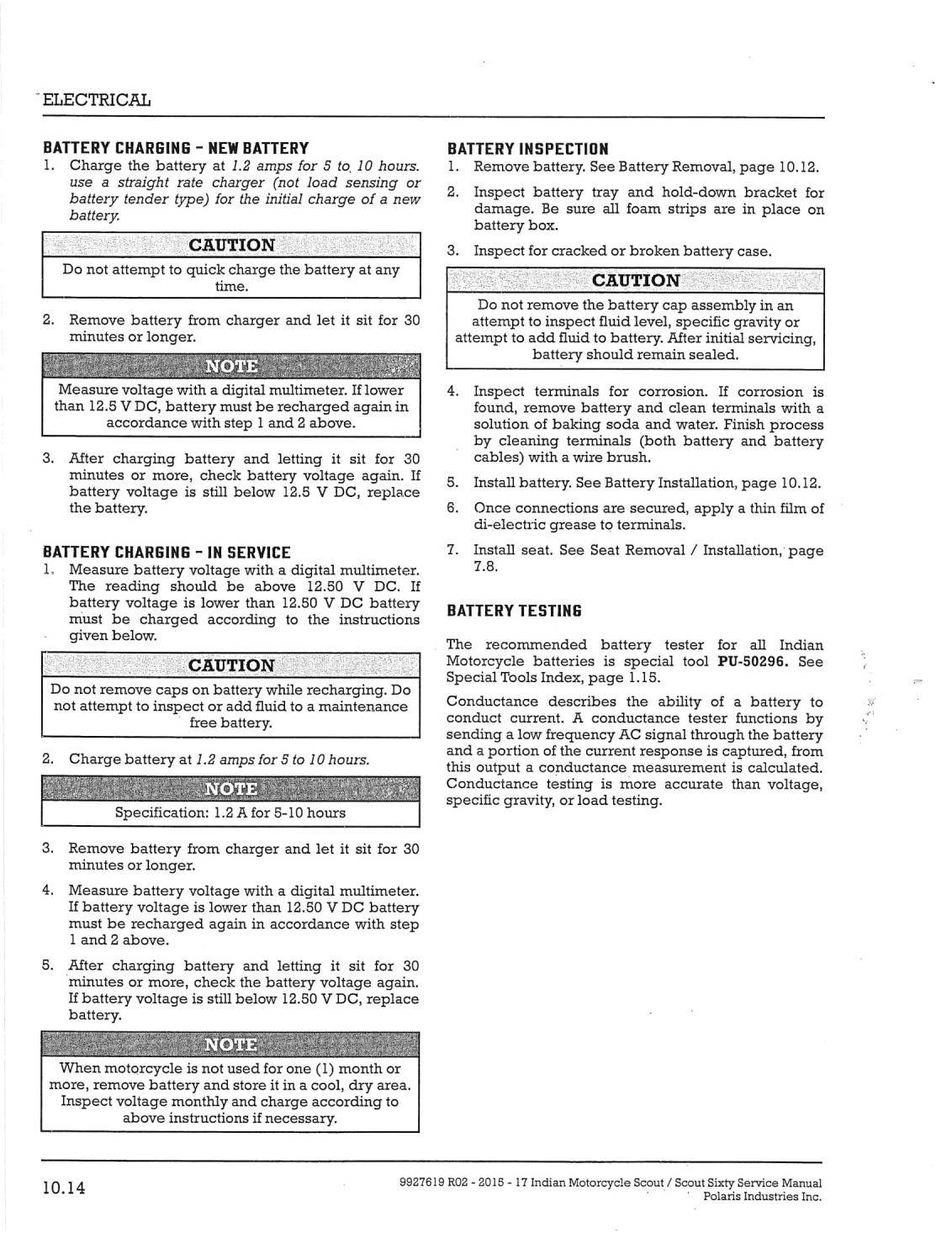 ELECTRICAL

BATTERY CHARGING - NEW BATTERY

1. Charge the battery at 1.2 amps for 5 to 10 hours. use a straight rate charger (not load sensing or battery tender type) for the initial charge of a new battery.

CAUTION

Do not attempt to quick charge the battery at any time.

2. Remove battery from charger and let it sit for 30 minutes or longer.

NOTE

Measure voltage with a digital multimeter. If lower than 12.5 V DC, battery must be recharged again in accordance with step 1 and 2 above.

3. After charging battery and letting it sit for 30 minutes or more, check battery voltage again. If battery voltage is still below 12.5 V DC, replace the battery.

BATTERY CHARGING - IN SERVICE

1. Measure battery voltage with a digital multimeter. The reading should be above 12.50 V DC. If battery voltage is lower than 12.50 V DC battery must be charged according to the instructions given below.

CAUTION

Do not remove caps on battery while recharging. Do not attempt to inspect or add fluid to a maintenance free battery.

2. Charge battery at 1.2 amps for 5 to 10 hours.

NOTE

Specification: 1.2 A for 5-10 hours

3. Remove battery from charger and let it sit for 30 minutes or longer.

4. Measure battery voltage with a digital multimeter. If battery voltage is lower than 12.50 V DC battery must be recharged again in accordance with step 1 and 2 above.

5. After charging battery and letting it sit for 30 minutes or more, check the battery voltage again. If battery voltage is still below 12.50 V DC, replace battery.

NOTE

When motorcycle is not used for one (1) month or more, remove battery and store it in a cool, dry area. Inspect voltage monthly and charge according to above instructions if necessary.

BATTERY INSPECTION

1. Remove battery. See Battery Removal, page 10.12.

2. Inspect battery tray and hold-down bracket for damage. Be sure all foam strips are in place on battery box.

3. Inspect for cracked or broken battery case.

CAUTION

Do not remove the battery cap assembly in an attempt to inspect fluid level, specific gravity or attempt to add fluid to battery. After initial servicing, battery should remain sealed.

4. Inspect terminals for corrosion. If corrosion is found, remove battery and clean terminals with a solution of baking soda and water. Finish process by cleaning terminals (both battery and battery cables) with a wire brush.

5. Install battery. See Battery Installation, page 10.12.

6. Once connections are secured, apply a thin film of di-electric grease to terminals.

7. Install seat. See Seat Removal / Installation, page 7.8.

BATTERY TESTING

The recommended battery tester for all Indian Motorcycle batteries is special tool PU-50296. See Special Tools Index, page 1.15.

Conductance describes the ability of a battery to conduct current. A conductance tester functions by sending a low frequency AC signal through the battery and a portion of the current response is captured, from this output a conductance measurement is calculated. Conductance testing is more accurate than voltage, specific gravity, or load testing.

10.14

9927619 R02 - 2015 - 17 Indian Motorcycle Scout / Scout Sixty Service Manual
Polaris Industries Inc.